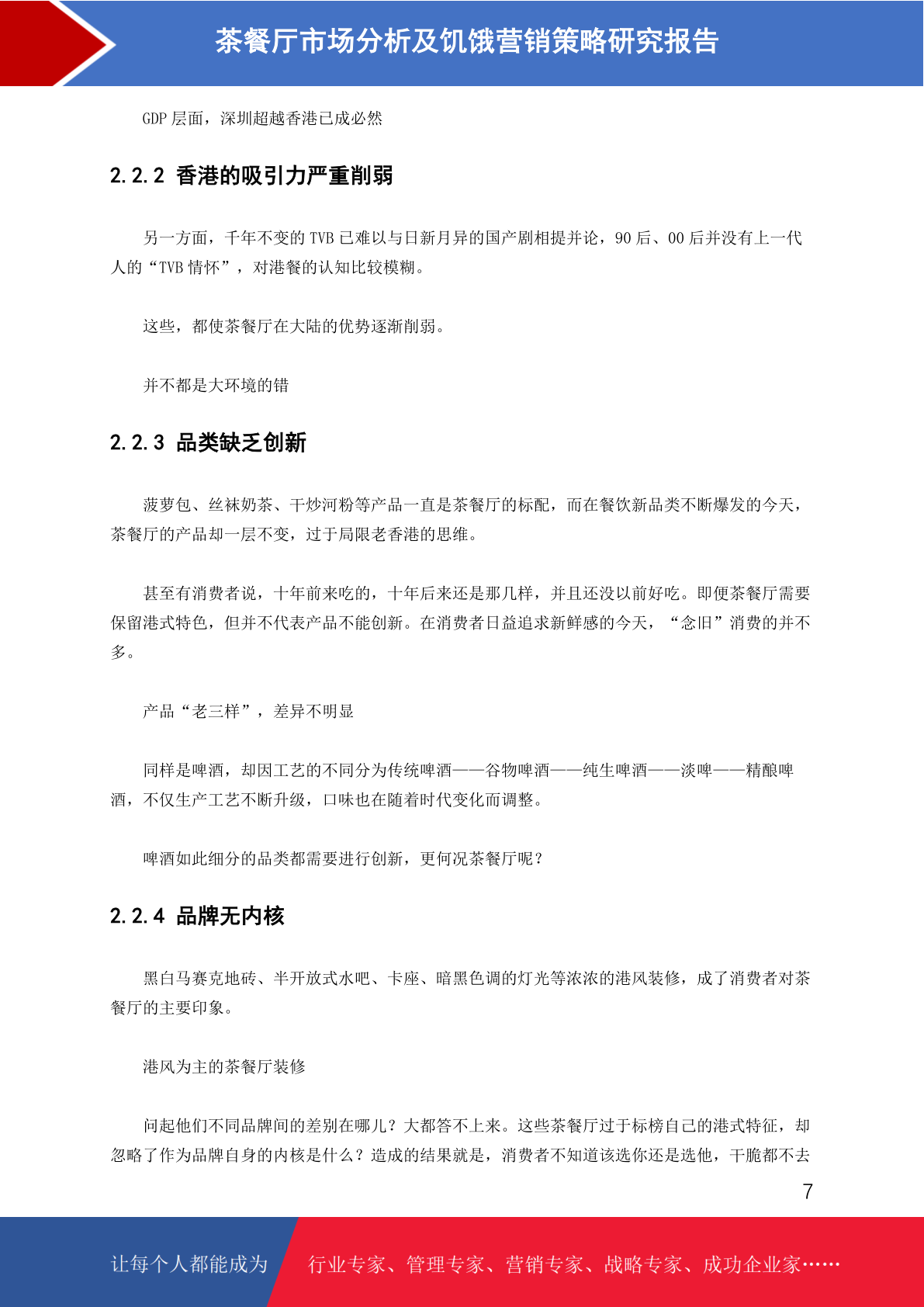 茶餐厅市场分析及饥饿营销策略研究报告

GDP 层面，深圳超越香港已成必然

2.2.2 香港的吸引力严重削弱

另一方面，千年不变的 TVB 已难以与日新月异的国产剧相提并论，90 后、00 后并没有上一代人的“TVB 情怀”，对港餐的认知比较模糊。

这些，都使茶餐厅在大陆的优势逐渐削弱。

并不都是大环境的错

2.2.3 品类缺乏创新

菠萝包、丝袜奶茶、干炒河粉等产品一直是茶餐厅的标配，而在餐饮新品类不断爆发的今天，茶餐厅的产品却一层不变，过于局限老香港的思维。

甚至有消费者说，十年前来吃的，十年后来还是那几样，并且还没以前好吃。即便茶餐厅需要保留港式特色，但并不代表产品不能创新。在消费者日益追求新鲜感的今天，“念旧”消费的并不多。

产品“老三样”，差异不明显

同样是啤酒，却因工艺的不同分为传统啤酒——谷物啤酒——纯生啤酒——淡啤——精酿啤酒，不仅生产工艺不断升级，口味也在随着时代变化而调整。

啤酒如此细分的品类都需要进行创新，更何况茶餐厅呢？

2.2.4 品牌无内核

黑白马赛克地砖、半开放式水吧、卡座、暗黑色调的灯光等浓浓的港风装修，成了消费者对茶餐厅的主要印象。

港风为主的茶餐厅装修

问起他们不同品牌间的差别在哪儿？大都答不上来。这些茶餐厅过于标榜自己的港式特征，却忽略了作为品牌自身的内核是什么？造成的结果就是，消费者不知道该选你还是选他，干脆都不去

7

让每个人都能成为 行业专家、管理专家、营销专家、战略专家、成功企业家……